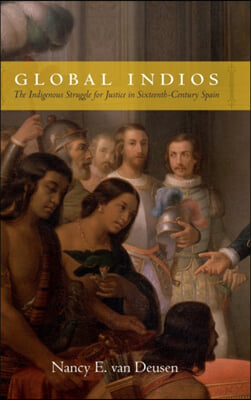 GLOBAL INDIOS

The Indigenous Struggle for Justice in Sixteenth-Century Spain

Nancy E. van Deusen